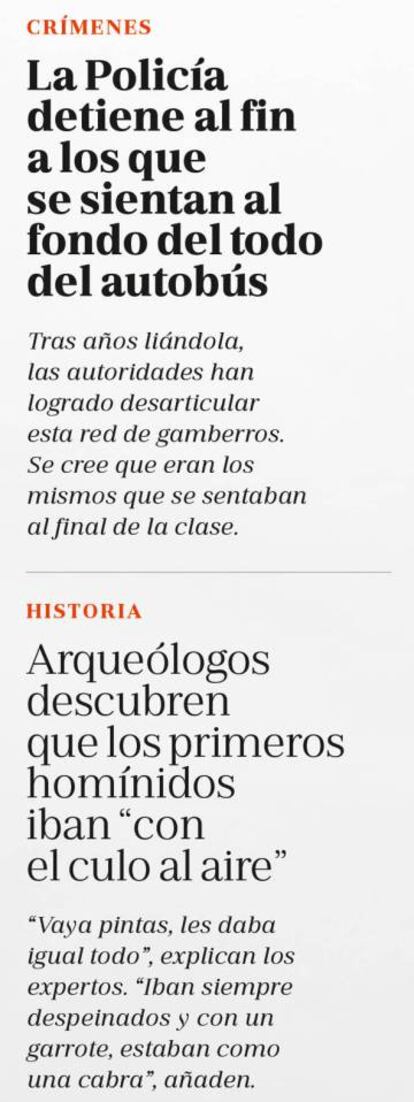 CRÍMENES

La Policía detiene al fin a los que se sientan al fondo del todo del autobús

Tras años liándola, las autoridades han logrado desarticular esta red de gamberros. Se cree que eran los mismos que se sentaban al final de la clase.

HISTORIA

Arqueólogos descubren que los primeros homínidos iban “con el culo al aire”

“Vaya pintas, les daba igual todo”, explican los expertos. “Iban siempre despeinados y con un garrote, estaban como una cabra”, añaden.